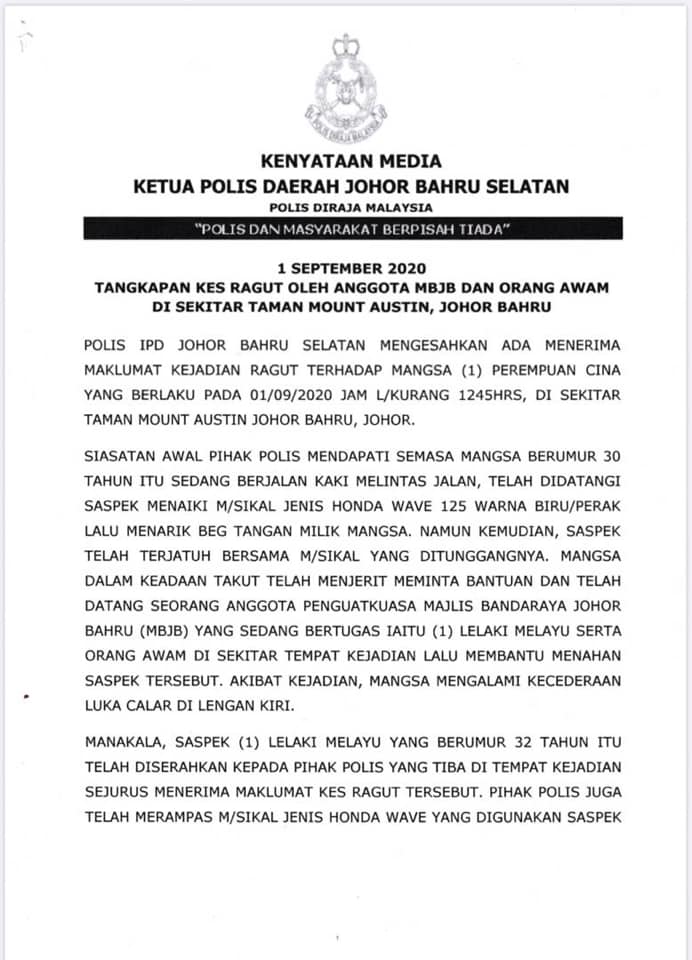 KENYATAAN MEDIA
KETUA POLIS DAERAH JOHOR BAHRU SELATAN
POLIS DIRAJA MALAYSIA
"POLIS DAN MASYARAKAT BERPISAH TIADA"

1 SEPTEMBER 2020
TANGKAPAN KES RAGUT OLEH ANGGOTA MBJB DAN ORANG AWAM DI SEKITAR TAMAN MOUNT AUSTIN, JOHOR BAHRU

POLIS IPD JOHOR BAHRU SELATAN MENGESAHKAN ADA MENERIMA MAKLUMAT KEJADIAN RAGUT TERHADAP MANGSA (1) PEREMPUAN CINA YANG BERLAKU PADA 01/09/2020 JAM L/KURANG 1245HRS, DI SEKITAR TAMAN MOUNT AUSTIN JOHOR BAHRU, JOHOR.

SIASATAN AWAL PIHAK POLIS MENDAPATI SEMASA MANGSA BERUMUR 30 TAHUN ITU SEDANG BERJALAN KAKI MELINTAS JALAN, TELAH DIDATANGI SASPEK MENAIKI M/SIKAL JENIS HONDA WAVE 125 WARNA BIRU/PERAK LALU MENARIK BEG TANGAN MILIK MANGSA. NAMUN KEMUDIAN, SASPEK TELAH TERJATUH BERSAMA M/SIKAL YANG DITUNGGANGNYA. MANGSA DALAM KEADAAN TAKUT TELAH MENJERIT MEMINTA BANTUAN DAN TELAH DATANG SEORANG ANGGOTA PENGUATKUASA MAJLIS BANDARAYA JOHOR BAHRU (MBJB) YANG SEDANG BERTUGAS IAITU (1) LELAKI MELAYU SERTA ORANG AWAM DI SEKITAR TEMPAT KEJADIAN LALU MEMBANTU MENAHAN SASPEK TERSEBUT. AKIBAT KEJADIAN, MANGSA MENGALAMI KECEDERAAN LUKA CALAR DI LENGAN KIRI.

MANAKALA, SASPEK (1) LELAKI MELAYU YANG BERUMUR 32 TAHUN ITU TELAH DISERAHKAN KEPADA PIHAK POLIS YANG TIBA DI TEMPAT KEJADIAN SEJURUS MENERIMA MAKLUMAT KES RAGUT TERSEBUT. PIHAK POLIS JUGA TELAH MERAMPAS M/SIKAL JENIS HONDA WAVE YANG DIGUNAKAN SASPEK